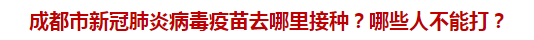 成都市新冠肺炎病毒疫苗去哪里接种？哪些人不能打？